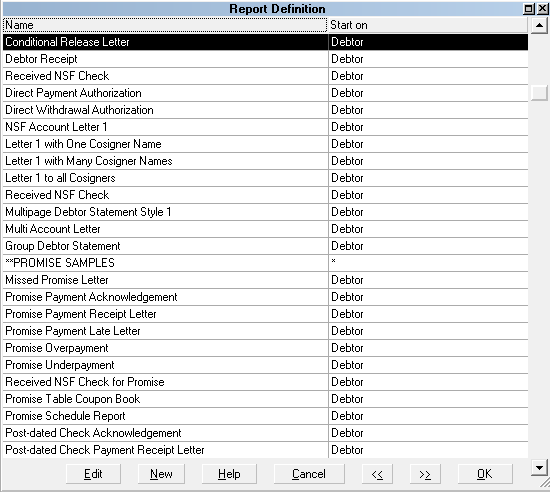 Report Definition

| Name | Start on |
|---|---|
| Conditional Release Letter | Debtor |
| Debtor Receipt | Debtor |
| Received NSF Check | Debtor |
| Direct Payment Authorization | Debtor |
| Direct Withdrawal Authorization | Debtor |
| NSF Account Letter 1 | Debtor |
| Letter 1 with One Cosigner Name | Debtor |
| Letter 1 with Many Cosigner Names | Debtor |
| Letter 1 to all Cosigners | Debtor |
| Received NSF Check | Debtor |
| Multipage Debtor Statement Style 1 | Debtor |
| Multi Account Letter | Debtor |
| Group Debtor Statement | Debtor |
| **PROMISE SAMPLES | * |
| Missed Promise Letter | Debtor |
| Promise Payment Acknowledgement | Debtor |
| Promise Payment Receipt Letter | Debtor |
| Promise Payment Late Letter | Debtor |
| Promise Overpayment | Debtor |
| Promise Underpayment | Debtor |
| Received NSF Check for Promise | Debtor |
| Promise Table Coupon Book | Debtor |
| Promise Schedule Report | Debtor |
| Post-dated Check Acknowledgement | Debtor |
| Post-dated Check Payment Receipt Letter | Debtor |

Edit New Help Cancel << >> OK